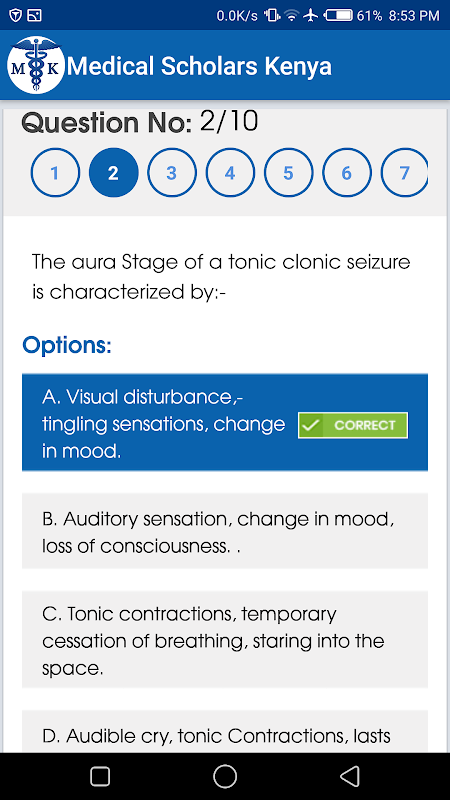 0.0K/s 61% 8:53 PM

M K Medical Scholars Kenya

Question No: 2/10

1 2 3 4 5 6 7

The aura Stage of a tonic clonic seizure is characterized by:-

Options:

A. Visual disturbance,- tingling sensations, change in mood.

CORRECT

B. Auditory sensation, change in mood, loss of consciousness. .

C. Tonic contractions, temporary cessation of breathing, staring into the space.

D. Audible cry, tonic Contractions, lasts